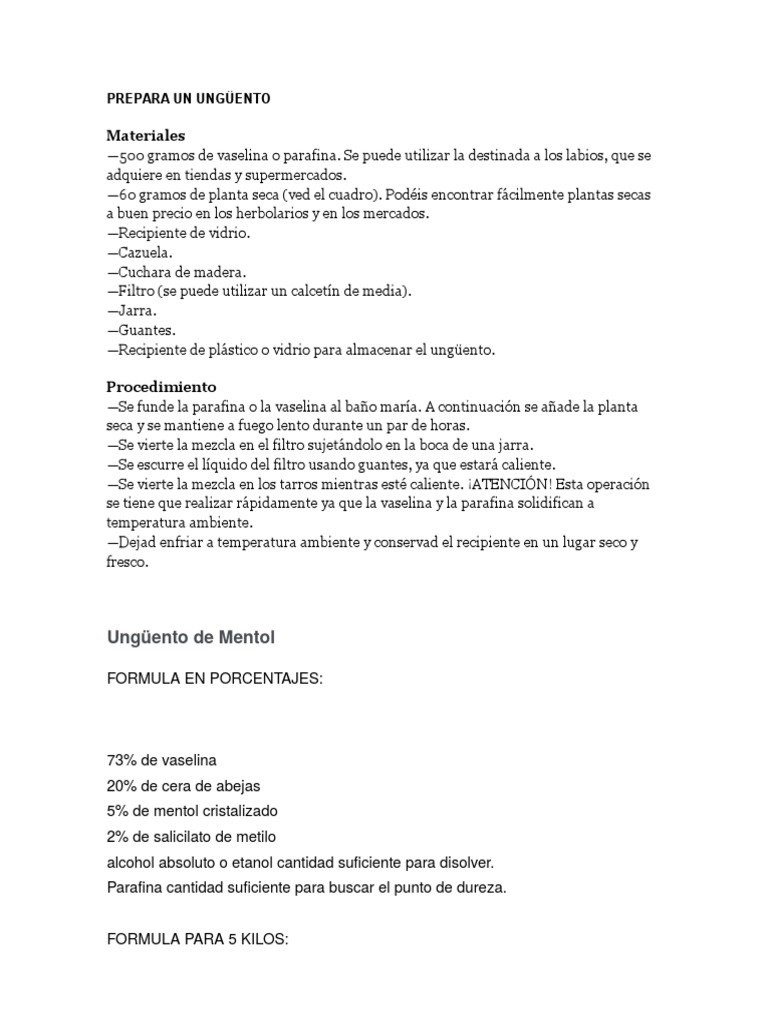 PREPARA UN UNGÜENTO

Materiales
—500 gramos de vaselina o parafina. Se puede utilizar la destinada a los labios, que se adquiere en tiendas y supermercados.
—60 gramos de planta seca (ved el cuadro). Podéis encontrar fácilmente plantas secas a buen precio en los herbolarios y en los mercados.
—Recipiente de vidrio.
—Cazuela.
—Cuchara de madera.
—Filtro (se puede utilizar un calcetín de media).
—Jarra.
—Guantes.
—Recipiente de plástico o vidrio para almacenar el ungüento.

Procedimiento
—Se funde la parafina o la vaselina al baño maría. A continuación se añade la planta seca y se mantiene a fuego lento durante un par de horas.
—Se vierte la mezcla en el filtro sujetándolo en la boca de una jarra.
—Se escurre el líquido del filtro usando guantes, ya que estará caliente.
—Se vierte la mezcla en los tarros mientras esté caliente. ¡ATENCIÓN! Esta operación se tiene que realizar rápidamente ya que la vaselina y la parafina solidifican a temperatura ambiente.
—Dejad enfriar a temperatura ambiente y conservad el recipiente en un lugar seco y fresco.

Ungüento de Mentol

FORMULA EN PORCENTAJES:

73% de vaselina
20% de cera de abejas
5% de mentol cristalizado
2% de salicilato de metilo
alcohol absoluto o etanol cantidad suficiente para disolver.
Parafina cantidad suficiente para buscar el punto de dureza.

FORMULA PARA 5 KILOS: